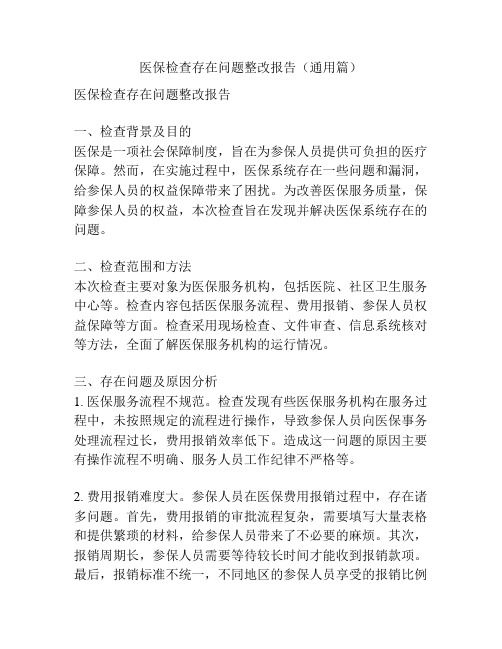 医保检查存在问题整改报告（通用篇）

医保检查存在问题整改报告

一、检查背景及目的
医保是一项社会保障制度，旨在为参保人员提供可负担的医疗保障。然而，在实施过程中，医保系统存在一些问题和漏洞，给参保人员的权益保障带来了困扰。为改善医保服务质量，保障参保人员的权益，本次检查旨在发现并解决医保系统存在的问题。

二、检查范围和方法
本次检查主要对象为医保服务机构，包括医院、社区卫生服务中心等。检查内容包括医保服务流程、费用报销、参保人员权益保障等方面。检查采用现场检查、文件审查、信息系统核对等方法，全面了解医保服务机构的运行情况。

三、存在问题及原因分析
1. 医保服务流程不规范。检查发现有些医保服务机构在服务过程中，未按照规定的流程进行操作，导致参保人员向医保事务处理流程过长，费用报销效率低下。造成这一问题的原因主要有操作流程不明确、服务人员工作纪律不严格等。

2. 费用报销难度大。参保人员在医保费用报销过程中，存在诸多问题。首先，费用报销的审批流程复杂，需要填写大量表格和提供繁琐的材料，给参保人员带来了不必要的麻烦。其次，报销周期长，参保人员需要等待较长时间才能收到报销款项。最后，报销标准不统一，不同地区的参保人员享受的报销比例